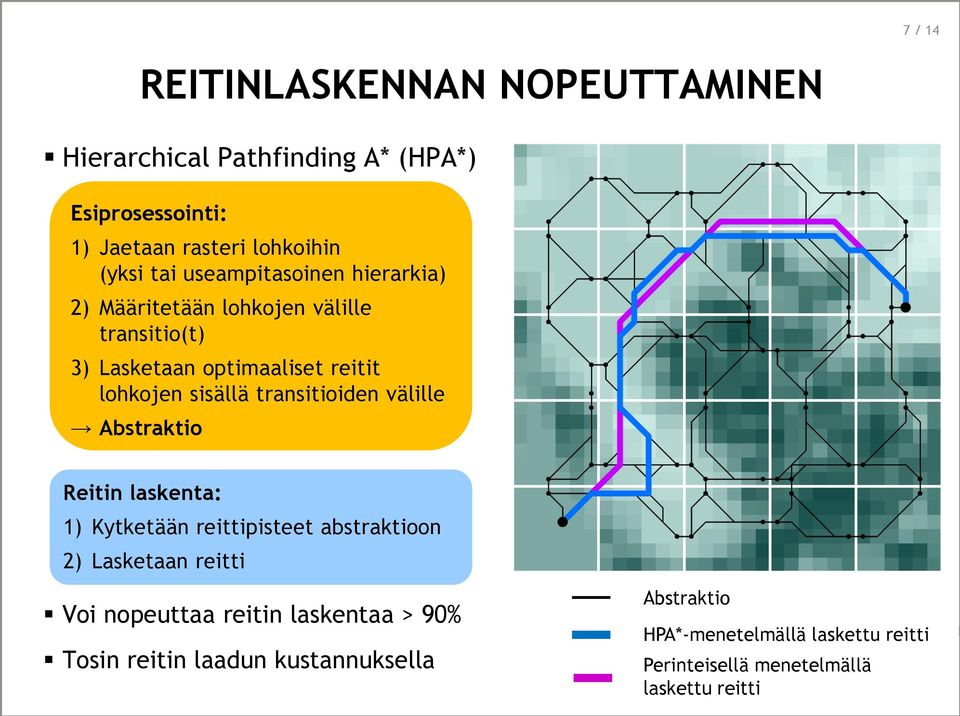 7 / 14

REITINLASKENNAN NOPEUTTAMINEN

▪ Hierarchical Pathfinding A* (HPA*)

Esiprosessointi:

1) Jaetaan rasteri lohkoihin (yksi tai useampitasoinen hierarkia)

2) Määritetään lohkojen välille transitio(t)

3) Lasketaan optimaaliset reitit lohkojen sisällä transitioiden välille

→ Abstraktio

Reitin laskenta:

1) Kytketään reittipisteet abstraktioon

2) Lasketaan reitti

▪ Voi nopeuttaa reitin laskentaa > 90%

▪ Tosin reitin laadun kustannuksella

Abstraktio

HPA*-menetelmällä laskettu reitti

Perinteisellä menetelmällä laskettu reitti